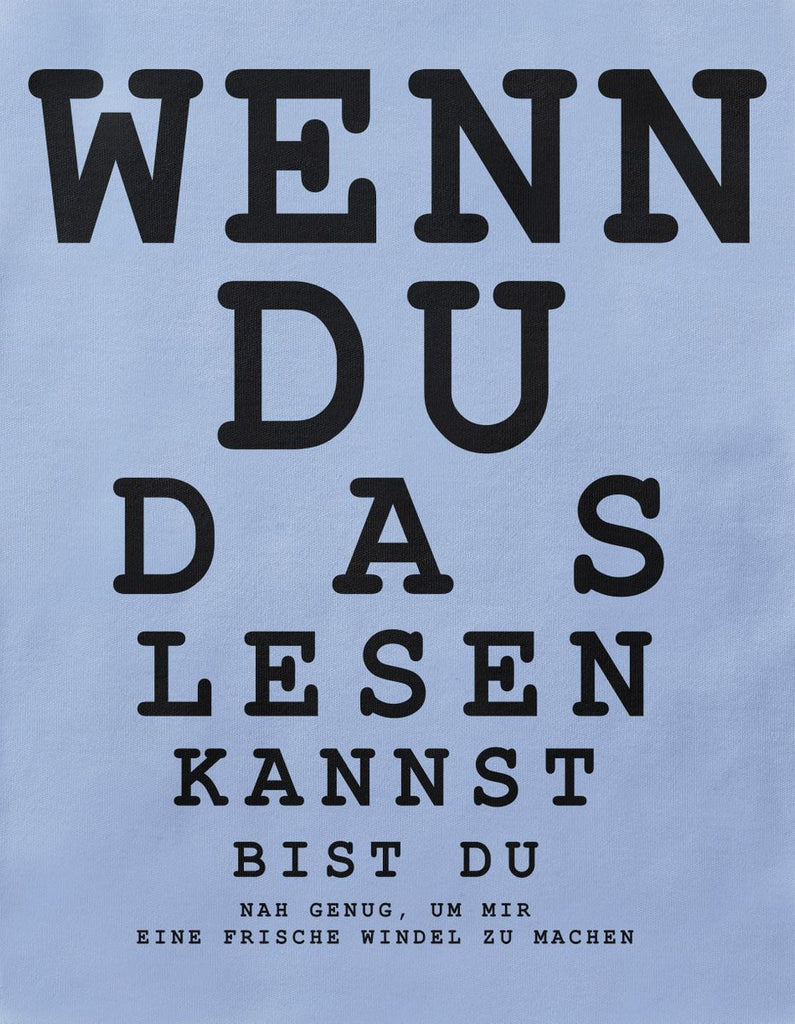 WENN
DU
DAS
LESEN
KANNST
BIST DU
NAH GENUG, UM MIR
EINE FRISCHE WINDEL ZU MACHEN